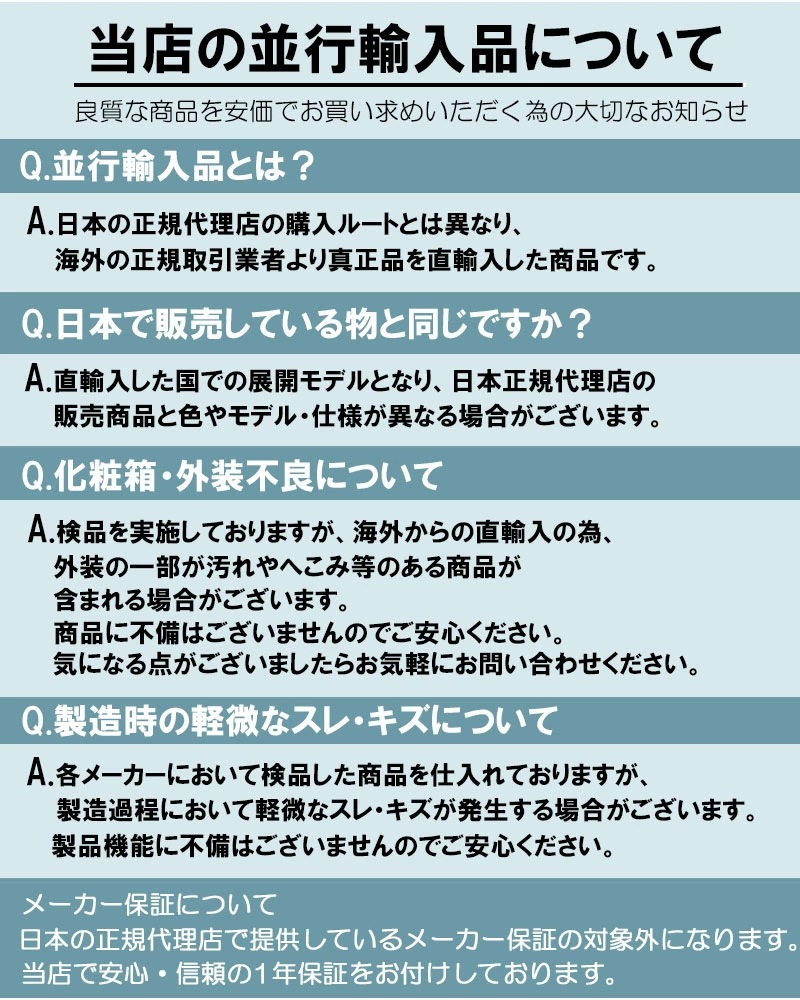 当店の並行輸入品について

良質な商品を安価でお買い求めいただく為の大切なお知らせ

Q.並行輸入品とは？

A.日本の正規代理店の購入ルートとは異なり、海外の正規取引業者より真正品を直輸入した商品です。

Q.日本で販売している物と同じですか？

A.直輸入した国での展開モデルとなり、日本正規代理店の販売商品と色やモデル・仕様が異なる場合がございます。

Q.化粧箱・外装不良について

A.検品を実施しておりますが、海外からの直輸入の為、外装の一部が汚れやへこみ等のある商品が含まれる場合がございます。
商品に不備はございませんのでご安心ください。
気になる点がございましたらお気軽にお問い合わせください。

Q.製造時の軽微なスレ・キズについて

A.各メーカーにおいて検品した商品を仕入れておりますが、製造過程において軽微なスレ・キズが発生する場合がございます。
製品機能に不備はございませんのでご安心ください。

メーカー保証について
日本の正規代理店で提供しているメーカー保証の対象外になります。
当店で安心・信頼の1年保証をお付けしております。